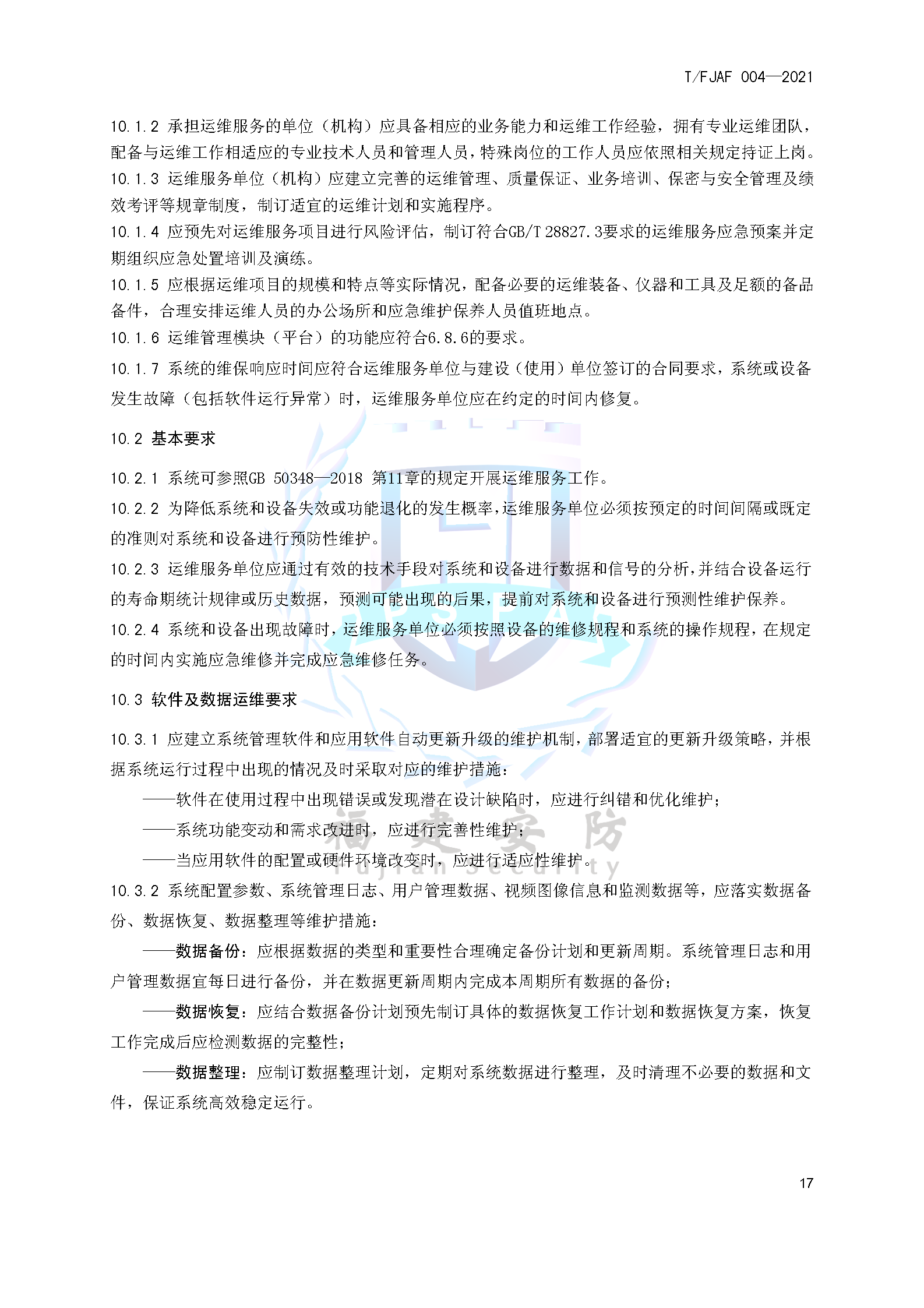 T/FJAF 004—2021

10.1.2 承担运维服务的单位（机构）应具备相应的业务能力和运维工作经验，拥有专业运维团队，配备与运维工作相适应的专业技术人员和管理人员，特殊岗位的工作人员应依照相关规定持证上岗。

10.1.3 运维服务单位（机构）应建立完善的运维管理、质量保证、业务培训、保密与安全管理及绩效考评等规章制度，制订适宜的运维计划和实施程序。

10.1.4 应预先对运维服务项目进行风险评估，制订符合GB/T 28827.3要求的运维服务应急预案并定期组织应急处置培训及演练。

10.1.5 应根据运维项目的规模和特点等实际情况，配备必要的运维装备、仪器和工具及足额的备品备件，合理安排运维人员的办公场所和应急维护保养人员值班地点。

10.1.6 运维管理模块（平台）的功能应符合6.8.6的要求。

10.1.7 系统的维保响应时间应符合运维服务单位与建设（使用）单位签订的合同要求，系统或设备发生故障（包括软件运行异常）时，运维服务单位应在约定的时间内修复。

10.2 基本要求

10.2.1 系统可参照GB 50348—2018 第11章的规定开展运维服务工作。

10.2.2 为降低系统和设备失效或功能退化的发生概率，运维服务单位必须按预定的时间间隔或既定的准则对系统和设备进行预防性维护。

10.2.3 运维服务单位应通过有效的技术手段对系统和设备进行数据和信号的分析，并结合设备运行的寿命期统计规律或历史数据，预测可能出现的后果，提前对系统和设备进行预测性维护保养。

10.2.4 系统和设备出现故障时，运维服务单位必须按照设备的维修规程和系统的操作规程，在规定的时间内实施应急维修并完成应急维修任务。

10.3 软件及数据运维要求

10.3.1 应建立系统管理软件和应用软件自动更新升级的维护机制，部署适宜的更新升级策略，并根据系统运行过程中出现的情况及时采取对应的维护措施：

——软件在使用过程中出现错误或发现潜在设计缺陷时，应进行纠错和优化维护；

——系统功能变动和需求改进时，应进行完善性维护；

——当应用软件的配置或硬件环境改变时，应进行适应性维护。

10.3.2 系统配置参数、系统管理日志、用户管理数据、视频图像信息和监测数据等，应落实数据备份、数据恢复、数据整理等维护措施：

——数据备份：应根据数据的类型和重要性合理确定备份计划和更新周期。系统管理日志和用户管理数据宜每日进行备份，并在数据更新周期内完成本周期所有数据的备份；

——数据恢复：应结合数据备份计划预先制订具体的数据恢复工作计划和数据恢复方案，恢复工作完成后应检测数据的完整性；

——数据整理：应制订数据整理计划，定期对系统数据进行整理，及时清理不必要的数据和文件，保证系统高效稳定运行。

福建安防
fujian security

17